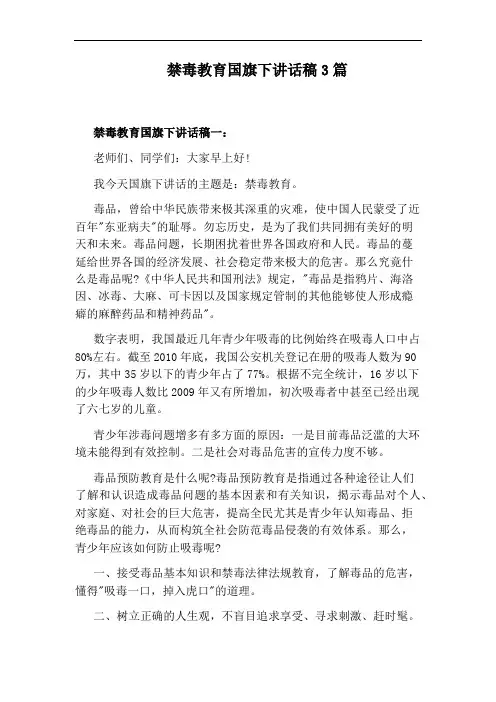 禁毒教育国旗下讲话稿3篇

禁毒教育国旗下讲话稿一：

老师们、同学们：大家早上好！

我今天国旗下讲话的主题是：禁毒教育。

毒品，曾给中华民族带来极其深重的灾难，使中国人民蒙受了近百年"东亚病夫"的耻辱。勿忘历史，是为了我们共同拥有美好的明天和未来。毒品问题，长期困扰着世界各国政府和人民。毒品的蔓延给世界各国的经济发展、社会稳定带来极大的危害。那么究竟什么是毒品呢?《中华人民共和国刑法》规定，"毒品是指鸦片、海洛因、冰毒、大麻、可卡因以及国家规定管制的其他能够使人形成瘾癖的麻醉药品和精神药品"。

数字表明，我国最近几年青少年吸毒的比例始终在吸毒人口中占80%左右。截至2010年底，我国公安机关登记在册的吸毒人数为90万，其中35岁以下的青少年占了77%。根据不完全统计，16岁以下的少年吸毒人数比2009年又有所增加，初次吸毒者中甚至已经出现了六七岁的儿童。

青少年涉毒问题增多有多方面的原因：一是目前毒品泛滥的大环境未能得到有效控制。二是社会对毒品危害的宣传力度不够。

毒品预防教育是什么呢?毒品预防教育是指通过各种途径让人们了解和认识造成毒品问题的基本因素和有关知识，揭示毒品对个人、对家庭、对社会的巨大危害，提高全民尤其是青少年认知毒品、拒绝毒品的能力，从而构筑全社会防范毒品侵袭的有效体系。那么，青少年应该如何防止吸毒呢?

一、接受毒品基本知识和禁毒法律法规教育，了解毒品的危害，懂得"吸毒一口，掉入虎口"的道理。

二、树立正确的人生观，不盲目追求享受、寻求刺激、赶时髦。